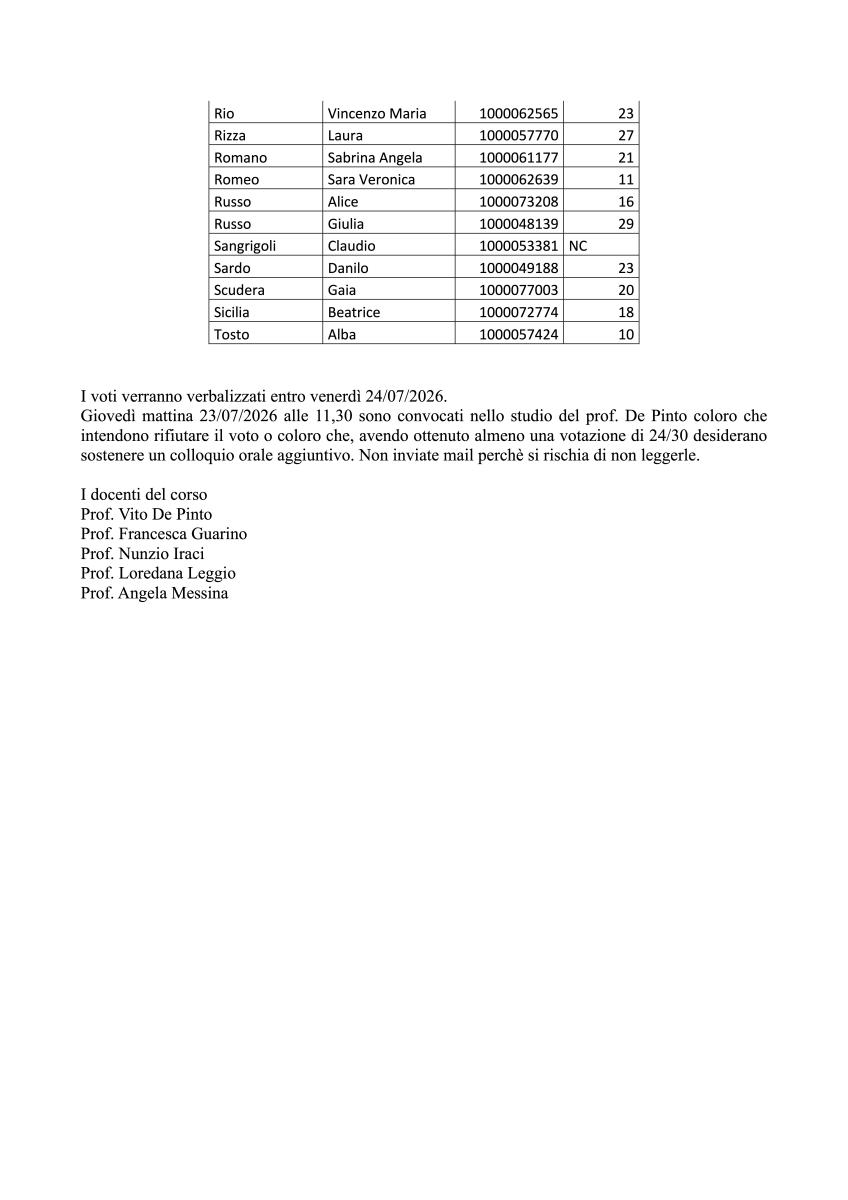 | Rio | Vincenzo Maria | 1000062565 | 23 |
|---|---|---|---|
| Rizza | Laura | 1000057770 | 27 |
| Romano | Sabrina Angela | 1000061177 | 21 |
| Romeo | Sara Veronica | 1000062639 | 11 |
| Russo | Alice | 1000073208 | 16 |
| Russo | Giulia | 1000048139 | 29 |
| Sangrigoli | Claudio | 1000053381 | NC |
| Sardo | Danilo | 1000049188 | 23 |
| Scudera | Gaia | 1000077003 | 20 |
| Sicilia | Beatrice | 1000072774 | 18 |
| Tosto | Alba | 1000057424 | 10 |

I voti verranno verbalizzati entro venerdì 24/07/2026.
Giovedì mattina 23/07/2026 alle 11,30 sono convocati nello studio del prof. De Pinto coloro che intendono rifiutare il voto o coloro che, avendo ottenuto almeno una votazione di 24/30 desiderano sostenere un colloquio orale aggiuntivo. Non inviate mail perchè si rischia di non leggerle.

I docenti del corso
Prof. Vito De Pinto
Prof. Francesca Guarino
Prof. Nunzio Iraci
Prof. Loredana Leggio
Prof. Angela Messina